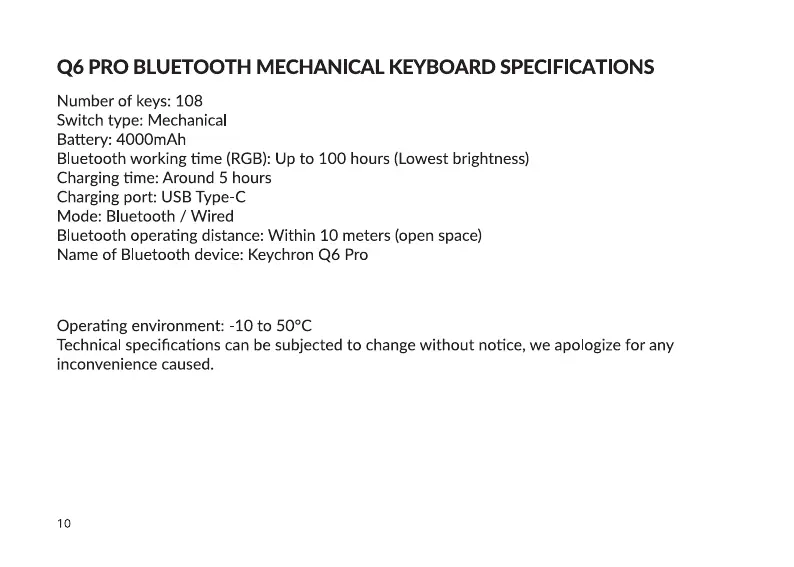 Q6 PRO BLUETOOTH MECHANICAL KEYBOARD SPECIFICATIONS

Number of keys: 108
Switch type: Mechanical
Battery: 4000mAh
Bluetooth working time (RGB): Up to 100 hours (Lowest brightness)
Charging time: Around 5 hours
Charging port: USB Type-C
Mode: Bluetooth / Wired
Bluetooth operating distance: Within 10 meters (open space)
Name of Bluetooth device: Keychron Q6 Pro

Operating environment: -10 to 50°C
Technical specifications can be subjected to change without notice, we apologize for any inconvenience caused.

10